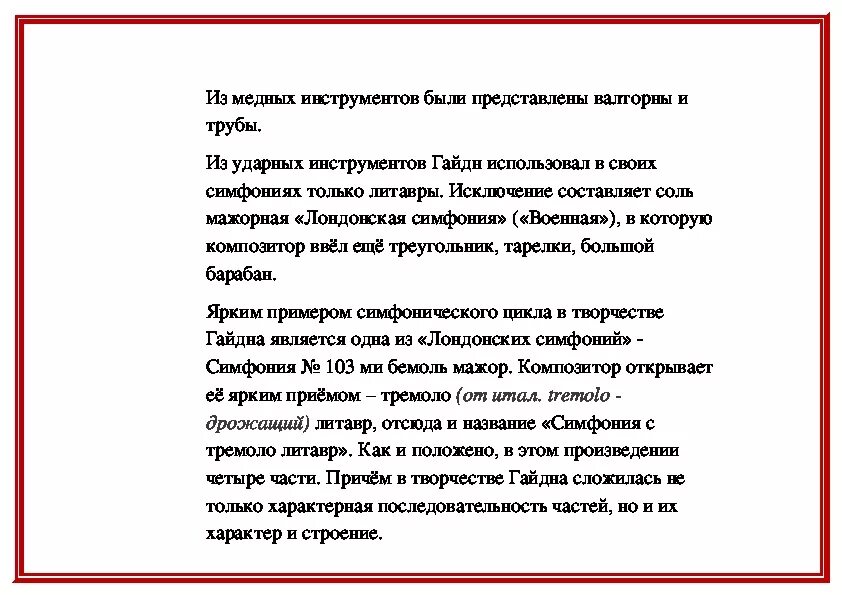 Из медных инструментов были представлены валторны и трубы.

Из ударных инструментов Гайдн использовал в своих симфониях только литавры. Исключение составляет соль мажорная «Лондонская симфония» («Военная»), в которую композитор ввёл ещё треугольник, тарелки, большой барабан.

Ярким примером симфонического цикла в творчестве Гайдна является одна из «Лондонских симфоний» - Симфония № 103 ми бемоль мажор. Композитор открывает её ярким приёмом – тремоло (от итал. tremolo - дрожащий) литавр, отсюда и название «Симфония с тремоло литавр». Как и положено, в этом произведении четыре части. Причём в творчестве Гайдна сложилась не только характерная последовательность частей, но и их характер и строение.